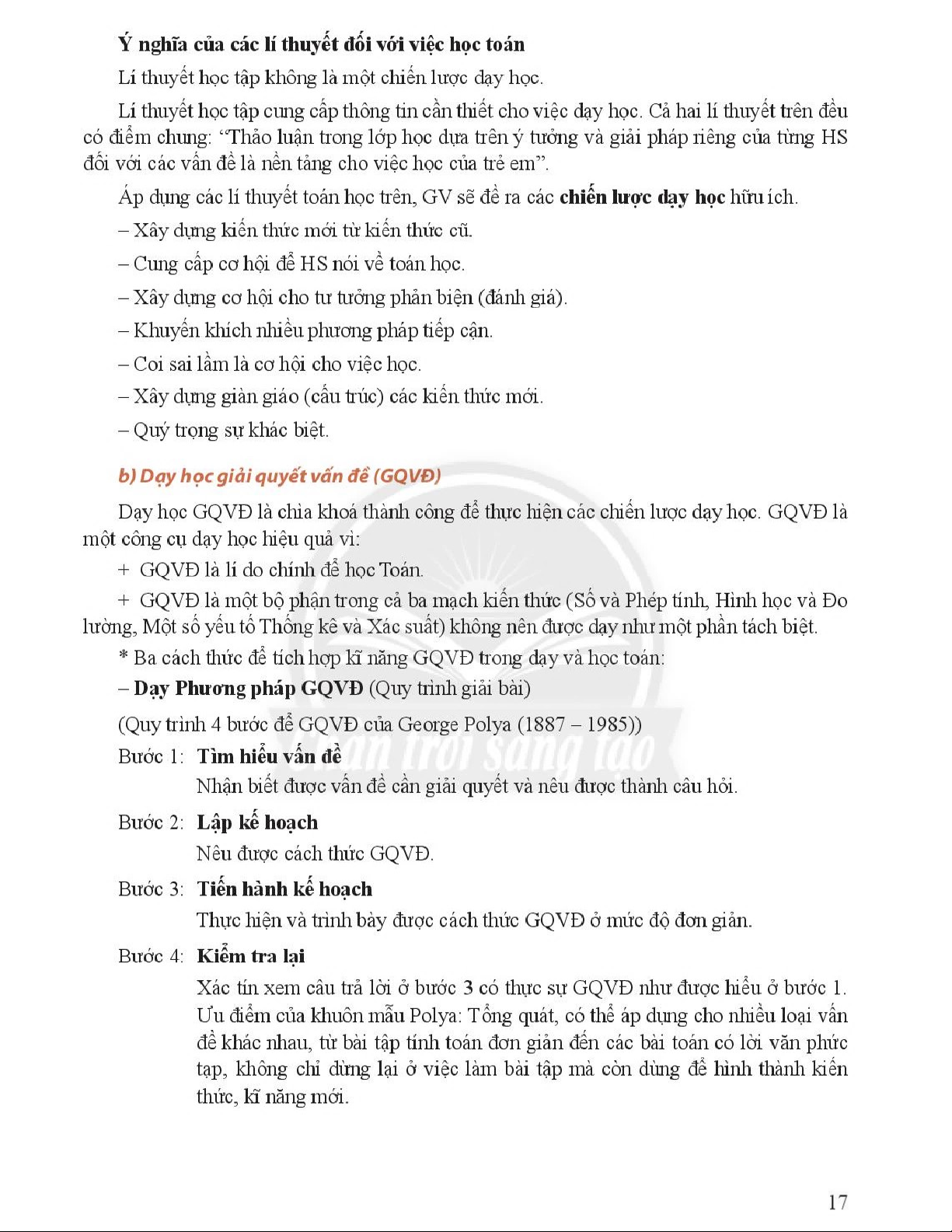 Ý nghĩa của các lí thuyết đối với việc học toán

Lí thuyết học tập không là một chiến lược dạy học.

Lí thuyết học tập cung cấp thông tin cần thiết cho việc dạy học. Cả hai lí thuyết trên đều có điểm chung: "Thảo luận trong lớp học dựa trên ý tưởng và giải pháp riêng của từng HS đối với các vấn đề là nền tảng cho việc học của trẻ em".

Áp dụng các lí thuyết toán học trên, GV sẽ đề ra các chiến lược dạy học hữu ích.

– Xây dựng kiến thức mới từ kiến thức cũ.

– Cung cấp cơ hội để HS nói về toán học.

– Xây dựng cơ hội cho tư tưởng phản biện (đánh giá).

– Khuyến khích nhiều phương pháp tiếp cận.

– Coi sai lầm là cơ hội cho việc học.

– Xây dựng giàn giáo (cấu trúc) các kiến thức mới.

– Quý trọng sự khác biệt.

b) Dạy học giải quyết vấn đề (GQVĐ)

Dạy học GQVĐ là chìa khoá thành công để thực hiện các chiến lược dạy học. GQVĐ là một công cụ dạy học hiệu quả vì:

+ GQVĐ là lí do chính để học Toán.

+ GQVĐ là một bộ phận trong cả ba mạch kiến thức (Số và Phép tính, Hình học và Đo lường, Một số yếu tố Thống kê và Xác suất) không nên được dạy như một phần tách biệt.

* Ba cách thức để tích hợp kĩ năng GQVĐ trong dạy và học toán:

– Dạy Phương pháp GQVĐ (Quy trình giải bài)

(Quy trình 4 bước để GQVĐ của George Polya (1887 – 1985))

Bước 1: Tìm hiểu vấn đề
Nhận biết được vấn đề cần giải quyết và nêu được thành câu hỏi.

Bước 2: Lập kế hoạch
Nêu được cách thức GQVĐ.

Bước 3: Tiến hành kế hoạch
Thực hiện và trình bày được cách thức GQVĐ ở mức độ đơn giản.

Bước 4: Kiểm tra lại
Xác tín xem câu trả lời ở bước 3 có thực sự GQVĐ như được hiểu ở bước 1.
Ưu điểm của khuôn mẫu Polya: Tổng quát, có thể áp dụng cho nhiều loại vấn đề khác nhau, từ bài tập tính toán đơn giản đến các bài toán có lời văn phức tạp, không chỉ dừng lại ở việc làm bài tập mà còn dùng để hình thành kiến thức, kĩ năng mới.

Chân trời sáng tạo

17